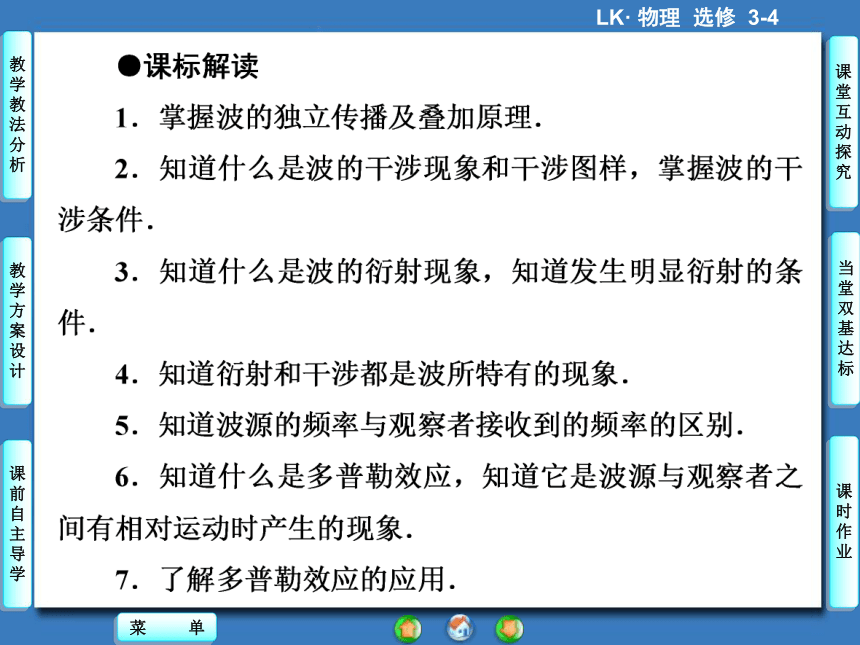 LK· 物理 选修 3-4

教学教法分析

教学方案设计

课前自主导学

●课标解读

1．掌握波的独立传播及叠加原理．

2．知道什么是波的干涉现象和干涉图样，掌握波的干涉条件．

3．知道什么是波的衍射现象，知道发生明显衍射的条件．

4．知道衍射和干涉都是波所特有的现象．

5．知道波源的频率与观察者接收到的频率的区别．

6．知道什么是多普勒效应，知道它是波源与观察者之间有相对运动时产生的现象．

7．了解多普勒效应的应用．

课堂互动探究

当堂双基达标

课时作业

菜 单